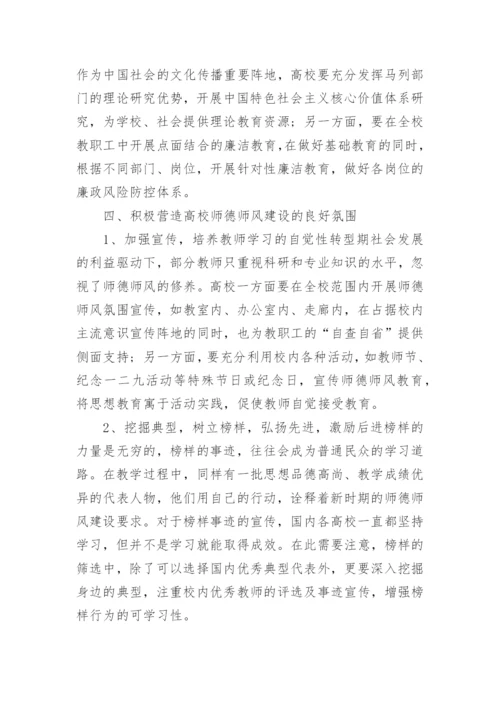 作为中国社会的文化传播重要阵地，高校要充分发挥马列部门的理论研究优势，开展中国特色社会主义核心价值体系研究，为学校、社会提供理论教育资源；另一方面，要在全校教职工中开展点面结合的廉洁教育，在做好基础教育的同时，根据不同部门、岗位，开展针对性廉洁教育，做好各岗位的廉政风险防控体系。

四、积极营造高校师德师风建设的良好氛围

1、加强宣传，培养教师学习的自觉性转型期社会发展的利益驱动下，部分教师只重视科研和专业知识的水平，忽视了师德师风的修养。高校一方面要在全校范围内开展师德师风氛围宣传，如教室内、办公室内、走廊内，在占据校内主流意识宣传阵地的同时，也为教职工的“自查自省”提供侧面支持；另一方面，要充分利用校内各种活动，如教师节、纪念一二九活动等特殊节日或纪念日，宣传师德师风教育，将思想教育寓于活动实践，促使教师自觉接受教育。

2、挖掘典型，树立榜样，弘扬先进，激励后进榜样的力量是无穷的，榜样的事迹，往往会成为普通民众的学习道路。在教学过程中，同样有一批思想品德高尚、教学成绩优异的代表人物，他们用自己的行动，诠释着新时期的师德师风建设要求。对于榜样事迹的宣传，国内各高校一直都坚持学习，但并不是学习就能取得成效。在此需要注意，榜样的筛选中，除了可以选择国内优秀典型代表外，更要深入挖掘身边的典型，注重校内优秀教师的评选及事迹宣传，增强榜样行为的可学习性。